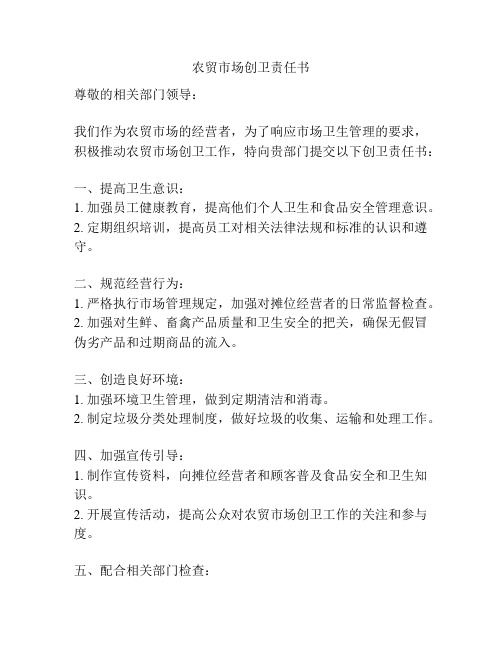 农贸市场创卫责任书

尊敬的相关部门领导：

我们作为农贸市场的经营者，为了响应市场卫生管理的要求，积极推动农贸市场创卫工作，特向贵部门提交以下创卫责任书：

一、提高卫生意识：
1. 加强员工健康教育，提高他们个人卫生和食品安全管理意识。
2. 定期组织培训，提高员工对相关法律法规和标准的认识和遵守。

二、规范经营行为：
1. 严格执行市场管理规定，加强对摊位经营者的日常监督检查。
2. 加强对生鲜、畜禽产品质量和卫生安全的把关，确保无假冒伪劣产品和过期商品的流入。

三、创造良好环境：
1. 加强环境卫生管理，做到定期清洁和消毒。
2. 制定垃圾分类处理制度，做好垃圾的收集、运输和处理工作。

四、加强宣传引导：
1. 制作宣传资料，向摊位经营者和顾客普及食品安全和卫生知识。
2. 开展宣传活动，提高公众对农贸市场创卫工作的关注和参与度。

五、配合相关部门检查：